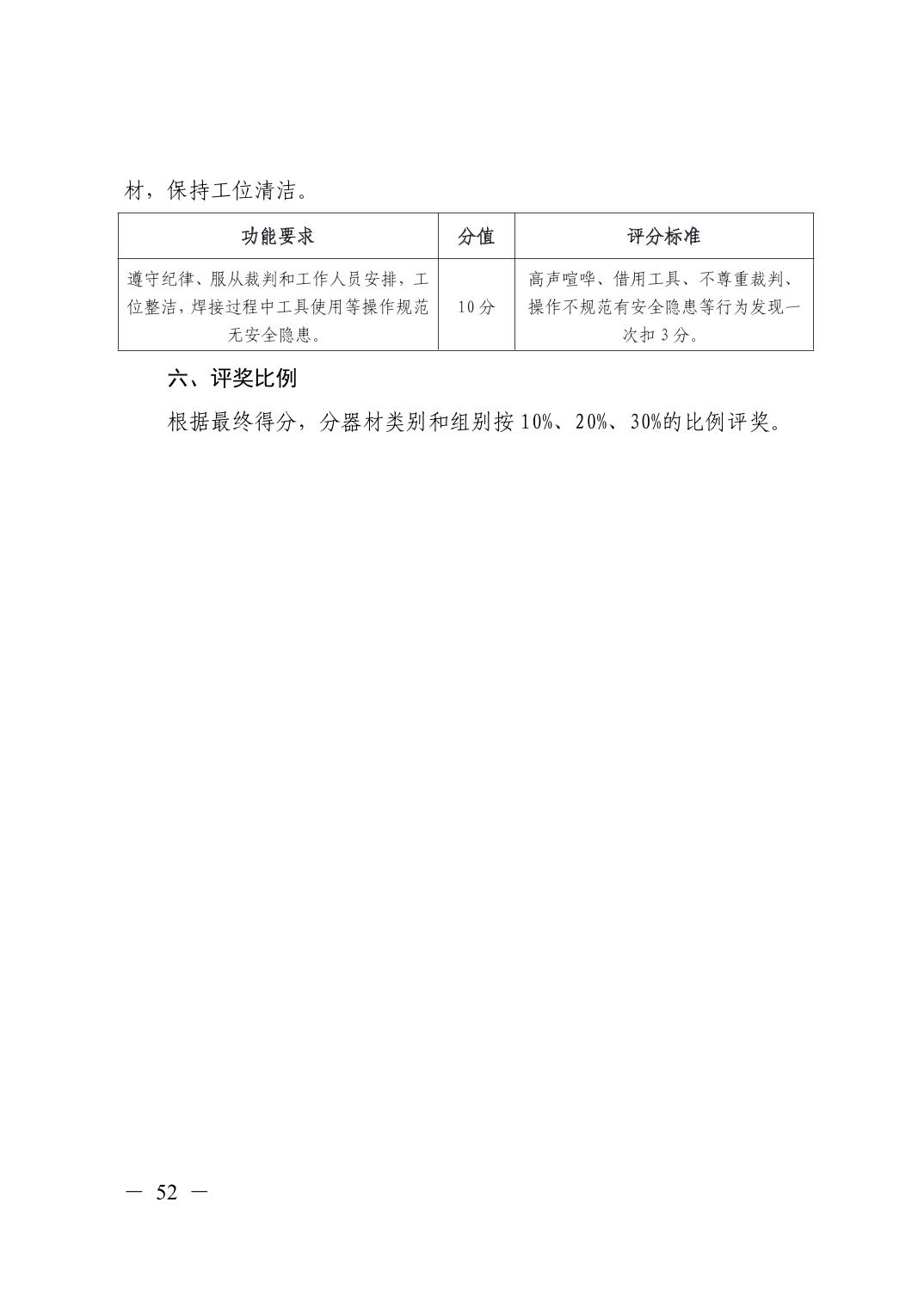 材，保持工位清洁。

| 功能要求 | 分值 | 评分标准 |
|---|---|---|
| 遵守纪律、服从裁判和工作人员安排，工位整洁，焊接过程中工具使用等操作规范无安全隐患。 | 10分 | 高声喧哗、借用工具、不尊重裁判、操作不规范有安全隐患等行为发现一次扣3分。 |

六、评奖比例

根据最终得分，分器材类别和组别按10%、20%、30%的比例评奖。

— 52 —